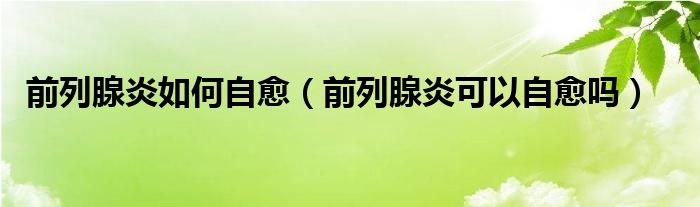 前列腺炎如何自愈（前列腺炎可以自愈吗）